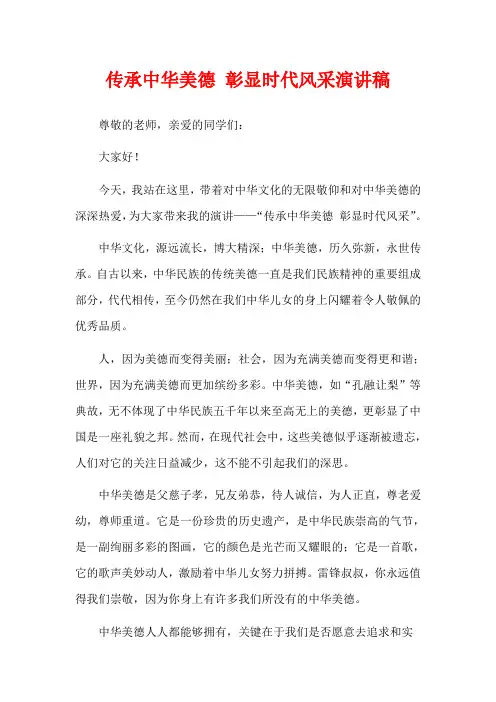 传承中华美德 彰显时代风采演讲稿

尊敬的老师，亲爱的同学们：

大家好！

今天，我站在这里，带着对中华文化的无限敬仰和对中华美德的深深热爱，为大家带来我的演讲——“传承中华美德 彰显时代风采”。

中华文化，源远流长，博大精深；中华美德，历久弥新，永世传承。自古以来，中华民族的传统美德一直是我们民族精神的重要组成部分，代代相传，至今仍然在我们中华儿女的身上闪耀着令人敬佩的优秀品质。

人，因为美德而变得美丽；社会，因为充满美德而变得更和谐；世界，因为充满美德而更加缤纷多彩。中华美德，如“孔融让梨”等典故，无不体现了中华民族五千年以来至高无上的美德，更彰显了中国是一座礼貌之邦。然而，在现代社会中，这些美德似乎逐渐被遗忘，人们对它的关注日益减少，这不能不引起我们的深思。

中华美德是父慈子孝，兄友弟恭，待人诚信，为人正直，尊老爱幼，尊师重道。它是一份珍贵的历史遗产，是中华民族崇高的气节，是一副绚丽多彩的图画，它的颜色是光芒而又耀眼的；它是一首歌，它的歌声美妙动人，激励着中华儿女努力拼搏。雷锋叔叔，你永远值得我们崇敬，因为你身上有许多我们所没有的中华美德。

中华美德人人都能够拥有，关键在于我们是否愿意去追求和实